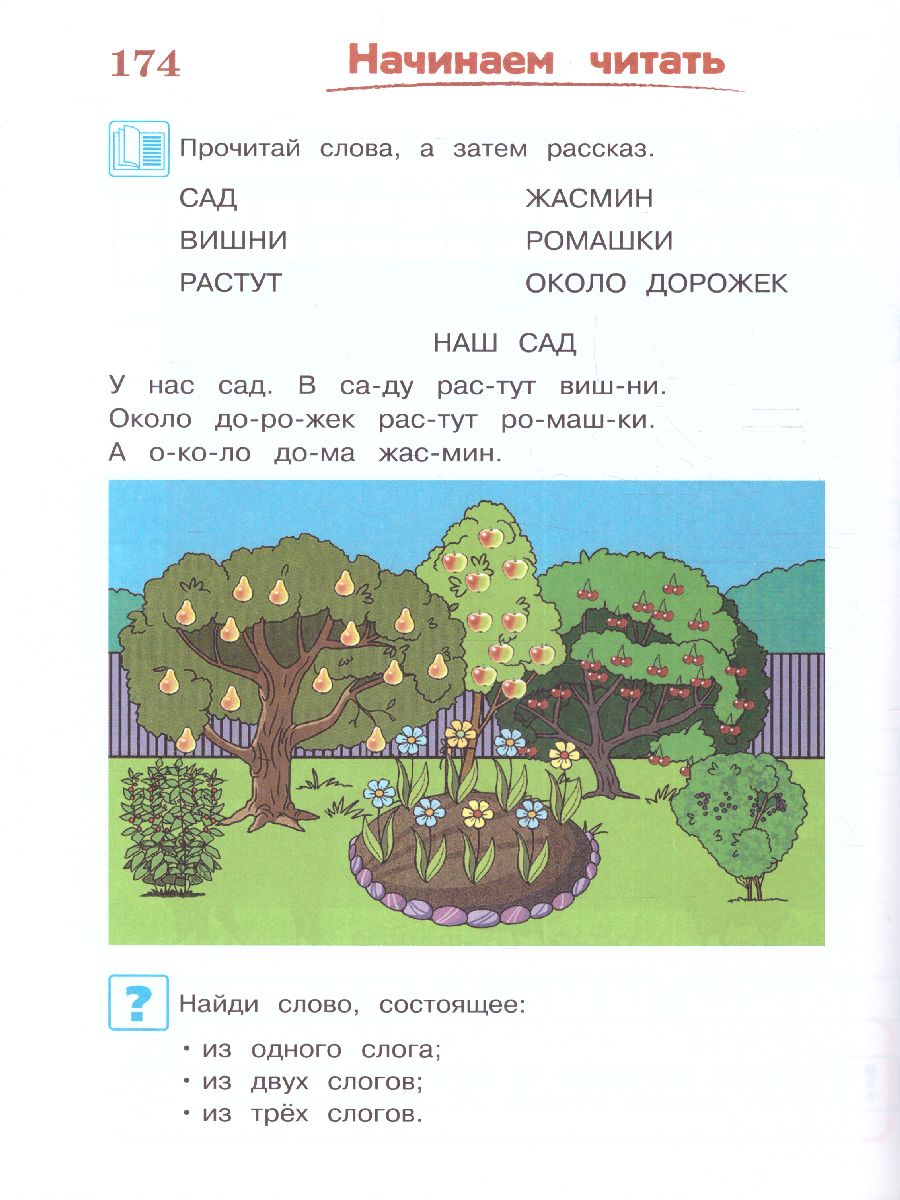 174 Начинаем читать

Прочитай слова, а затем рассказ.

САД
ВИШНИ
РАСТУТ

ЖАСМИН
РОМАШКИ
ОКОЛО ДОРОЖЕК

НАШ САД

У нас сад. В са-ду рас-тут виш-ни. Около до-ро-жек рас-тут ро-маш-ки. А о-ко-ло до-ма жас-мин.

?

Найди слово, состоящее:

• из одного слога;
• из двух слогов;
• из трёх слогов.